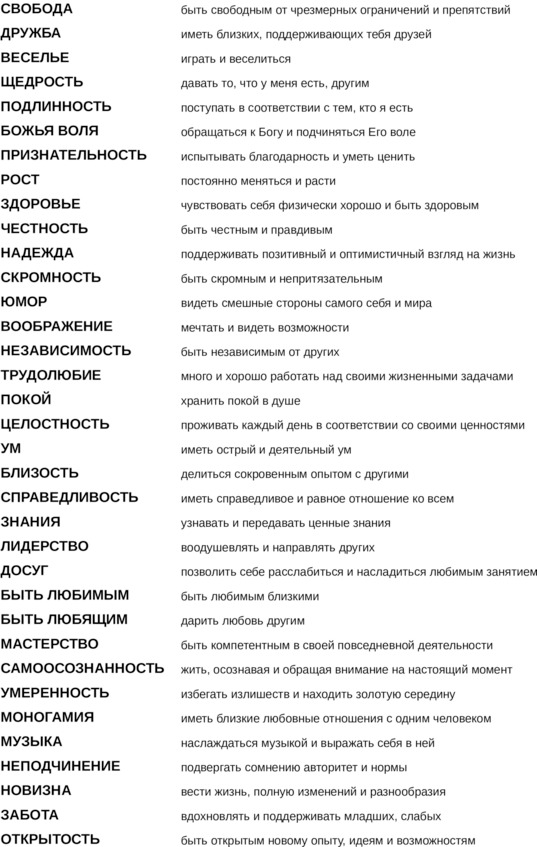 | | |
|---|---|
| СВОБОДА | быть свободным от чрезмерных ограничений и препятствий |
| ДРУЖБА | иметь близких, поддерживающих тебя друзей |
| ВЕСЕЛЬЕ | играть и веселиться |
| ЩЕДРОСТЬ | давать то, что у меня есть, другим |
| ПОДЛИННОСТЬ | поступать в соответствии с тем, кто я есть |
| БОЖЬЯ ВОЛЯ | обращаться к Богу и подчиняться Его воле |
| ПРИЗНАТЕЛЬНОСТЬ | испытывать благодарность и уметь ценить |
| РОСТ | постоянно меняться и расти |
| ЗДОРОВЬЕ | чувствовать себя физически хорошо и быть здоровым |
| ЧЕСТНОСТЬ | быть честным и правдивым |
| НАДЕЖДА | поддерживать позитивный и оптимистичный взгляд на жизнь |
| СКРОМНОСТЬ | быть скромным и непритязательным |
| ЮМОР | видеть смешные стороны самого себя и мира |
| ВООБРАЖЕНИЕ | мечтать и видеть возможности |
| НЕЗАВИСИМОСТЬ | быть независимым от других |
| ТРУДОЛЮБИЕ | много и хорошо работать над своими жизненными задачами |
| ПОКОЙ | хранить покой в душе |
| ЦЕЛОСТНОСТЬ | проживать каждый день в соответствии со своими ценностями |
| УМ | иметь острый и деятельный ум |
| БЛИЗОСТЬ | делиться сокровенным опытом с другими |
| СПРАВЕДЛИВОСТЬ | иметь справедливое и равное отношение ко всем |
| ЗНАНИЯ | узнавать и передавать ценные знания |
| ЛИДЕРСТВО | воодушевлять и направлять других |
| ДОСУГ | позволить себе расслабиться и насладиться любимым занятием |
| БЫТЬ ЛЮБИМЫМ | быть любимым близкими |
| БЫТЬ ЛЮБЯЩИМ | дарить любовь другим |
| МАСТЕРСТВО | быть компетентным в своей повседневной деятельности |
| САМООСОЗНАННОСТЬ | жить, осознавая и обращая внимание на настоящий момент |
| УМЕРЕННОСТЬ | избегать излишеств и находить золотую середину |
| МОНОГАМИЯ | иметь близкие любовные отношения с одним человеком |
| МУЗЫКА | наслаждаться музыкой и выражать себя в ней |
| НЕПОДЧИНЕНИЕ | подвергать сомнению авторитет и нормы |
| НОВИЗНА | вести жизнь, полную изменений и разнообразия |
| ЗАБОТА | вдохновлять и поддерживать младших, слабых |
| ОТКРЫТОСТЬ | быть открытым новому опыту, идеям и возможностям |